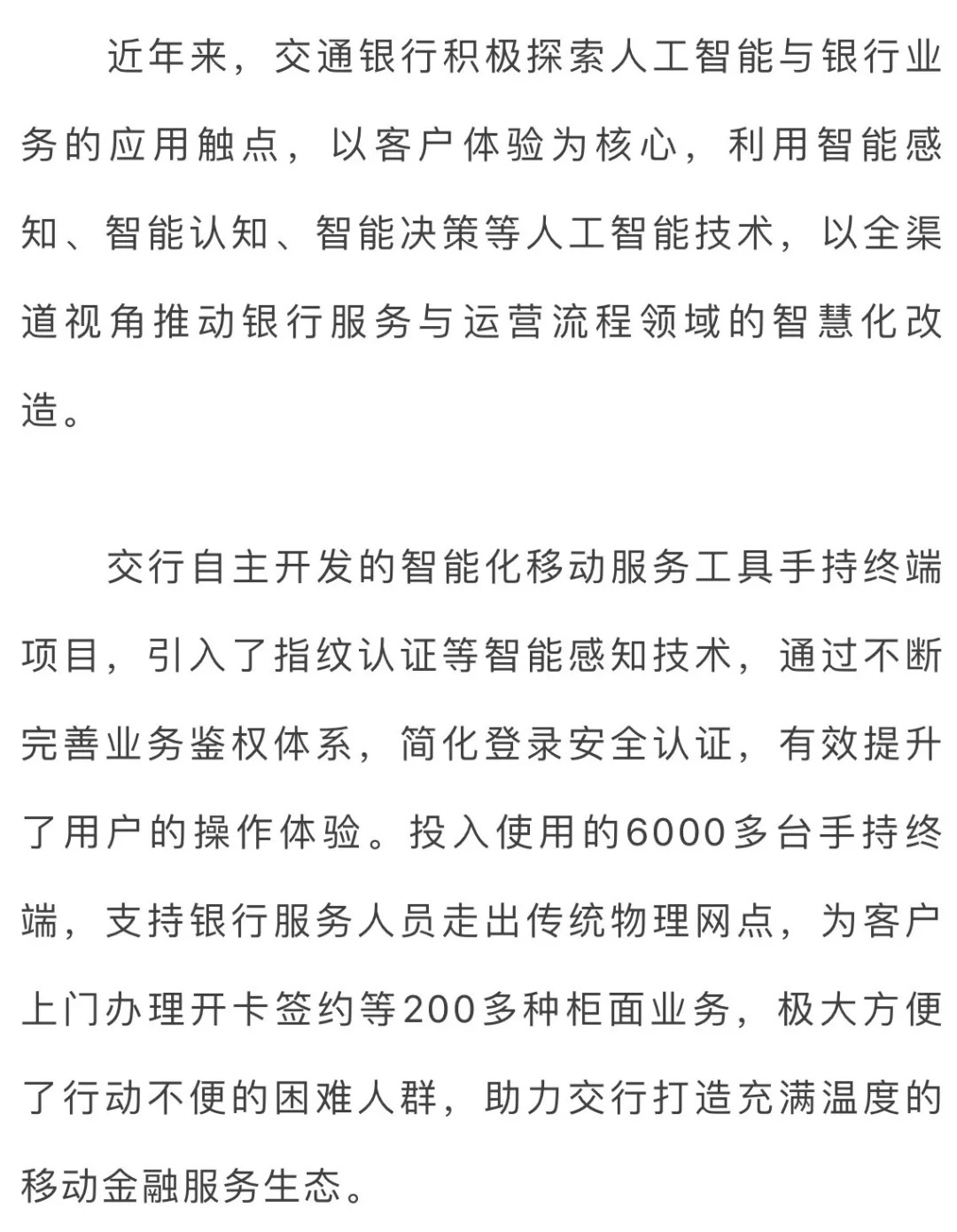 近年来，交通银行积极探索人工智能与银行业务的应用触点，以客户体验为核心，利用智能感知、智能认知、智能决策等人工智能技术，以全渠道视角推动银行服务与运营流程领域的智慧化改造。

交行自主开发的智能化移动服务工具手持终端项目，引入了指纹认证等智能感知技术，通过不断完善业务鉴权体系，简化登录安全认证，有效提升了用户的操作体验。投入使用的6000多台手持终端，支持银行服务人员走出传统物理网点，为客户上门办理开卡签约等200多种柜面业务，极大方便了行动不便的困难人群，助力交行打造充满温度的移动金融服务生态。